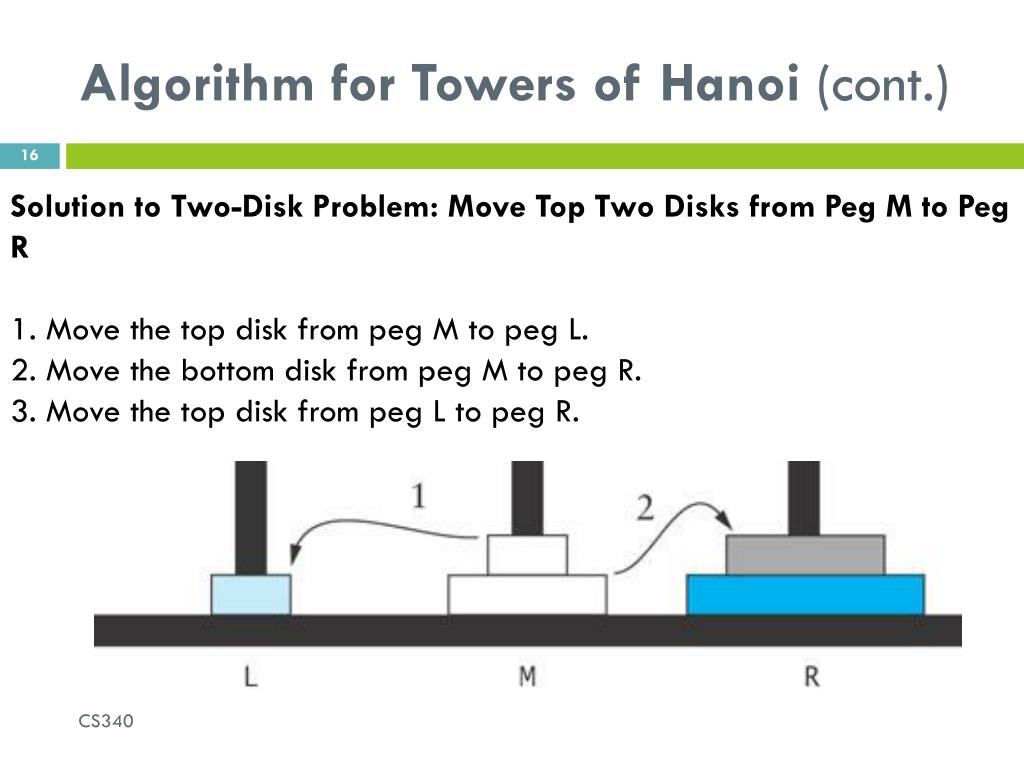 Algorithm for Towers of Hanoi (cont.)

16

Solution to Two-Disk Problem: Move Top Two Disks from Peg M to Peg R

1. Move the top disk from peg M to peg L.
2. Move the bottom disk from peg M to peg R.
3. Move the top disk from peg L to peg R.

1

2

L

M

R

CS340